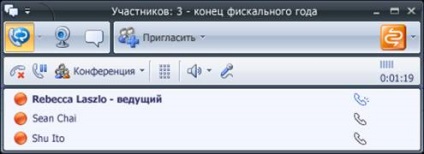 Участников: 3 - конец фискального года

Пригласить

Конференция

0:01:19

Rebecca Laszlo - ведущий

Sean Chai

Shu Ito